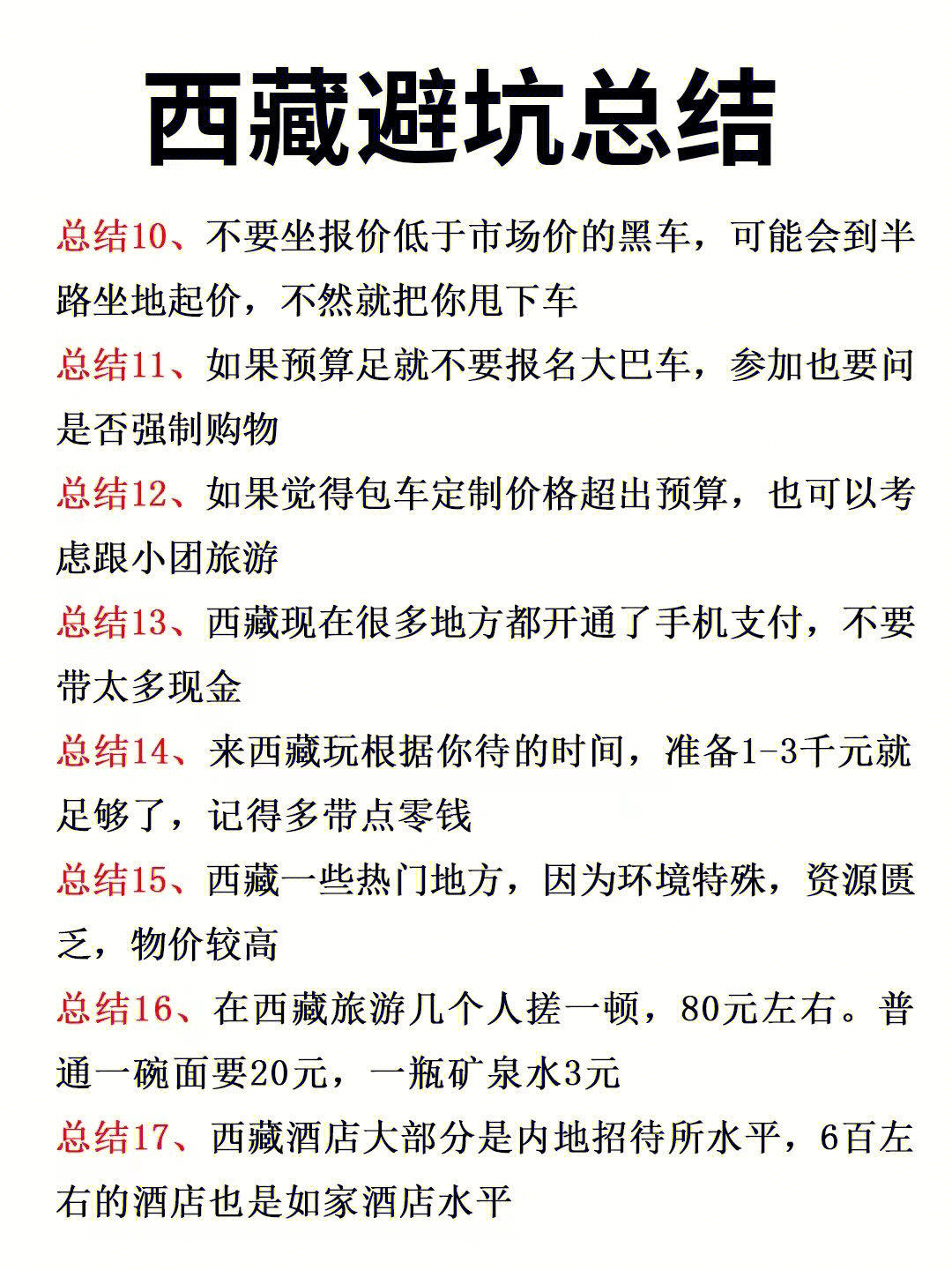 西藏避坑总结

总结10、不要坐报价低于市场价的黑车，可能会到半路坐地起价，不然就把你甩下车

总结11、如果预算足就不要报名大巴车，参加也要问是否强制购物

总结12、如果觉得包车定制价格超出预算，也可以考虑跟小团旅游

总结13、西藏现在很多地方都开通了手机支付，不要带太多现金

总结14、来西藏玩根据你待的时间，准备1-3千元就足够了，记得多带点零钱

总结15、西藏一些热门地方，因为环境特殊，资源匮乏，物价较高

总结16、在西藏旅游几个人搓一顿，80元左右。普通一碗面要20元，一瓶矿泉水3元

总结17、西藏酒店大部分是内地招待所水平，6百左右的酒店也是如家酒店水平